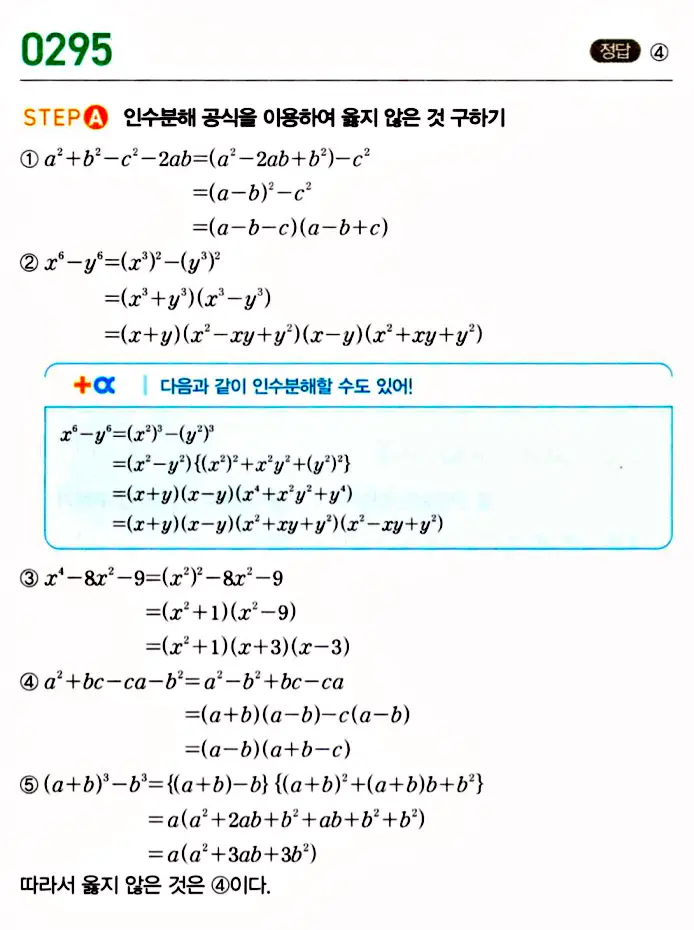 0295

정답 ④

STEP A 인수분해 공식을 이용하여 옳지 않은 것 구하기

① $a^2+b^2-c^2-2ab=(a^2-2ab+b^2)-c^2$
$=(a-b)^2-c^2$
$=(a-b-c)(a-b+c)$

② $x^6-y^6=(x^3)^2-(y^3)^2$
$=(x^3+y^3)(x^3-y^3)$
$=(x+y)(x^2-xy+y^2)(x-y)(x^2+xy+y^2)$

+α | 다음과 같이 인수분해할 수도 있어!

$x^6-y^6=(x^2)^3-(y^2)^3$
$=(x^2-y^2)\{(x^2)^2+x^2y^2+(y^2)^2\}$
$=(x+y)(x-y)(x^4+x^2y^2+y^4)$
$=(x+y)(x-y)(x^2+xy+y^2)(x^2-xy+y^2)$

③ $x^4-8x^2-9=(x^2)^2-8x^2-9$
$=(x^2+1)(x^2-9)$
$=(x^2+1)(x+3)(x-3)$

④ $a^2+bc-ca-b^2=a^2-b^2+bc-ca$
$=(a+b)(a-b)-c(a-b)$
$=(a-b)(a+b-c)$

⑤ $(a+b)^3-b^3=\{(a+b)-b\}\{(a+b)^2+(a+b)b+b^2\}$
$=a(a^2+2ab+b^2+ab+b^2+b^2)$
$=a(a^2+3ab+3b^2)$

따라서 옳지 않은 것은 ④이다.